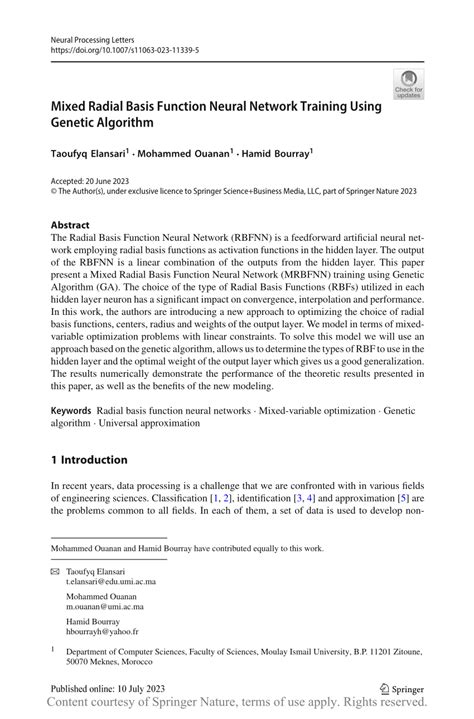 Neural Processing Letters
https://doi.org/10.1007/s11063-023-11339-5

Check for updates

Mixed Radial Basis Function Neural Network Training Using Genetic Algorithm

Taoufyq Elansari$^1$ · Mohammed Ouanan$^1$ · Hamid Bourray$^1$

Accepted: 20 June 2023
© The Author(s), under exclusive licence to Springer Science+Business Media, LLC, part of Springer Nature 2023

Abstract
The Radial Basis Function Neural Network (RBFNN) is a feedforward artificial neural network employing radial basis functions as activation functions in the hidden layer. The output of the RBFNN is a linear combination of the outputs from the hidden layer. This paper present a Mixed Radial Basis Function Neural Network (MRBFNN) training using Genetic Algorithm (GA). The choice of the type of Radial Basis Functions (RBFs) utilized in each hidden layer neuron has a significant impact on convergence, interpolation and performance. In this work, the authors are introducing a new approach to optimizing the choice of radial basis functions, centers, radius and weights of the output layer. We model in terms of mixed-variable optimization problems with linear constraints. To solve this model we will use an approach based on the genetic algorithm, allows us to determine the types of RBF to use in the hidden layer and the optimal weight of the output layer which gives us a good generalization. The results numerically demonstrate the performance of the theoretic results presented in this paper, as well as the benefits of the new modeling.

Keywords Radial basis function neural networks · Mixed-variable optimization · Genetic algorithm · Universal approximation

1 Introduction

In recent years, data processing is a challenge that we are confronted with in various fields of engineering sciences. Classification [1, 2], identification [3, 4] and approximation [5] are the problems common to all fields. In each of them, a set of data is used to develop non-

Mohammed Ouanan and Hamid Bourray have contributed equally to this work.

Taoufyq Elansari
t.elansari@edu.umi.ac.ma

Mohammed Ouanan
m.ouanan@umi.ac.ma

Hamid Bourray
hbourrayh@yahoo.fr

$^1$ Department of Computer Sciences, Faculty of Sciences, Moulay Ismail University, B.P. 11201 Zitoune, 50070 Meknes, Morocco

Published online: 10 July 2023

Springer

Content courtesy of Springer Nature, terms of use apply. Rights reserved.